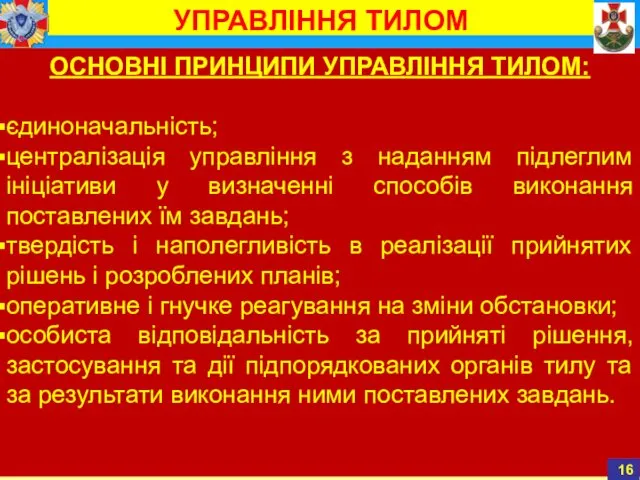 УПРАВЛІННЯ ТИЛОМ

ОСНОВНІ ПРИНЦИПИ УПРАВЛІННЯ ТИЛОМ:

▪єдиноначальність;
▪централізація управління з наданням підлеглим ініціативи у визначенні способів виконання поставлених їм завдань;
▪твердість і наполегливість в реалізації прийнятих рішень і розроблених планів;
▪оперативне і гнучке реагування на зміни обстановки;
▪особиста відповідальність за прийняті рішення, застосування та дії підпорядкованих органів тилу та за результати виконання ними поставлених завдань.

16